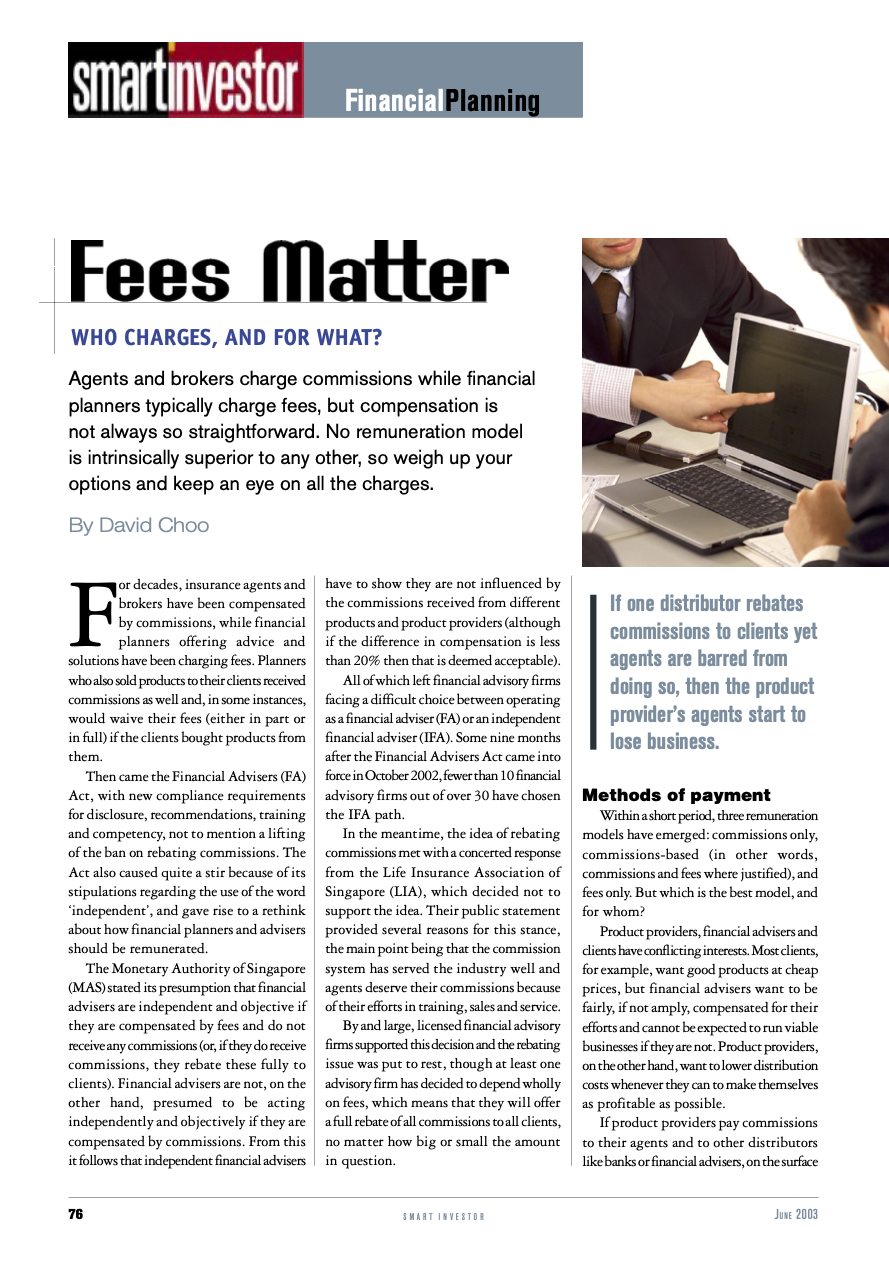 smartinvestor FinancialPlanning

Fees Matter

WHO CHARGES, AND FOR WHAT?

Agents and brokers charge commissions while financial planners typically charge fees, but compensation is not always so straightforward. No remuneration model is intrinsically superior to any other, so weigh up your options and keep an eye on all the charges.

By David Choo

For decades, insurance agents and brokers have been compensated by commissions, while financial planners offering advice and solutions have been charging fees. Planners who also sold products to their clients received commissions as well and, in some instances, would waive their fees (either in part or in full) if the clients bought products from them.

Then came the Financial Advisers (FA) Act, with new compliance requirements for disclosure, recommendations, training and competency, not to mention a lifting of the ban on rebating commissions. The Act also caused quite a stir because of its stipulations regarding the use of the word 'independent', and gave rise to a rethink about how financial planners and advisers should be remunerated.

The Monetary Authority of Singapore (MAS) stated its presumption that financial advisers are independent and objective if they are compensated by fees and do not receive any commissions (or, if they do receive commissions, they rebate these fully to clients). Financial advisers are not, on the other hand, presumed to be acting independently and objectively if they are compensated by commissions. From this it follows that independent financial advisers have to show they are not influenced by the commissions received from different products and product providers (although if the difference in compensation is less than 20% then that is deemed acceptable).

All of which left financial advisory firms facing a difficult choice between operating as a financial adviser (FA) or an independent financial adviser (IFA). Some nine months after the Financial Advisers Act came into force in October 2002, fewer than 10 financial advisory firms out of over 30 have chosen the IFA path.

In the meantime, the idea of rebating commissions met with a concerted response from the Life Insurance Association of Singapore (LIA), which decided not to support the idea. Their public statement provided several reasons for this stance, the main point being that the commission system has served the industry well and agents deserve their commissions because of their efforts in training, sales and service.

By and large, licensed financial advisory firms supported this decision and the rebating issue was put to rest, though at least one advisory firm has decided to depend wholly on fees, which means that they will offer a full rebate of all commissions to all clients, no matter how big or small the amount in question.

If one distributor rebates commissions to clients yet agents are barred from doing so, then the product provider's agents start to lose business.

Methods of payment

Within a short period, three remuneration models have emerged: commissions only, commissions-based (in other words, commissions and fees where justified), and fees only. But which is the best model, and for whom?

Product providers, financial advisers and clients have conflicting interests. Most clients, for example, want good products at cheap prices, but financial advisers want to be fairly, if not amply, compensated for their efforts and cannot be expected to run viable businesses if they are not. Product providers, on the other hand, want to lower distribution costs whenever they can to make themselves as profitable as possible.

If product providers pay commissions to their agents and to other distributors like banks or financial advisers, on the surface

76 SMART INVESTOR JUNE 2003